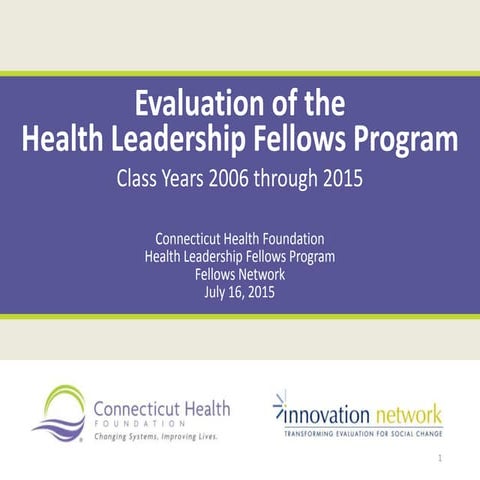 Evaluation of the
Health Leadership Fellows Program

Class Years 2006 through 2015

Connecticut Health Foundation
Health Leadership Fellows Program
Fellows Network
July 16, 2015

Connecticut Health
FOUNDATION
Changing Systems, Improving Lives.

innovation network
TRANSFORMING EVALUATION FOR SOCIAL CHANGE

1